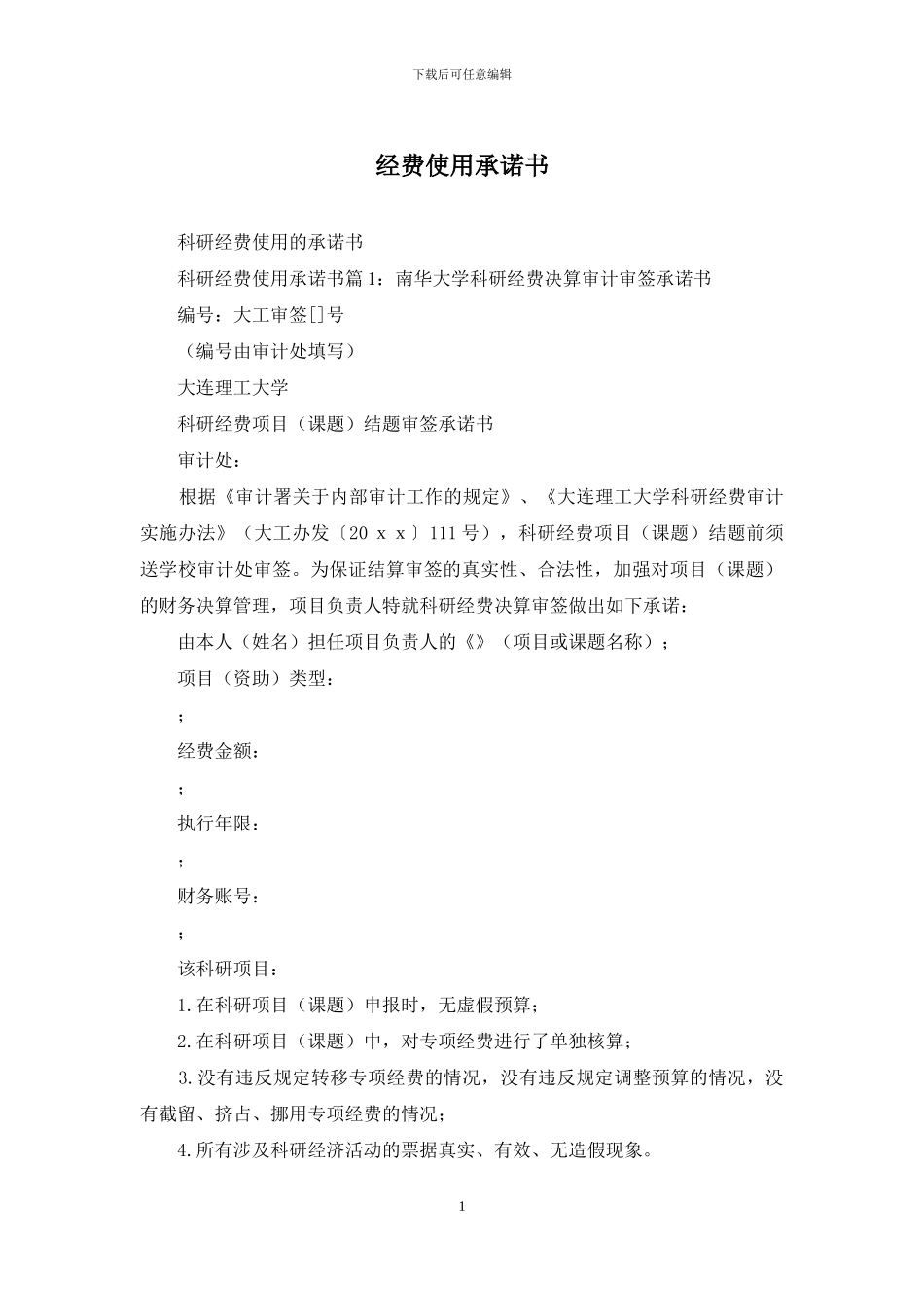 下载后可任意编辑

经费使用承诺书

科研经费使用的承诺书

科研经费使用承诺书篇1：南华大学科研经费决算审计审签承诺书

编号：大工审签[]号

（编号由审计处填写）

大连理工大学

科研经费项目（课题）结题审签承诺书

审计处：

根据《审计署关于内部审计工作的规定》、《大连理工大学科研经费审计实施办法》（大工办发〔20 x x〕111号），科研经费项目（课题）结题前须送学校审计处审签。为保证结算审签的真实性、合法性，加强对项目（课题）的财务决算管理，项目负责人特就科研经费决算审签做出如下承诺：

由本人（姓名）担任项目负责人的《》（项目或课题名称）；

项目（资助）类型：

；

经费金额：

；

执行年限：

；

财务账号：

；

该科研项目：

1.在科研项目（课题）申报时，无虚假预算；

2.在科研项目（课题）中，对专项经费进行了单独核算；

3.没有违反规定转移专项经费的情况，没有违反规定调整预算的情况，没有截留、挤占、挪用专项经费的情况；

4.所有涉及科研经济活动的票据真实、有效、无造假现象。

1